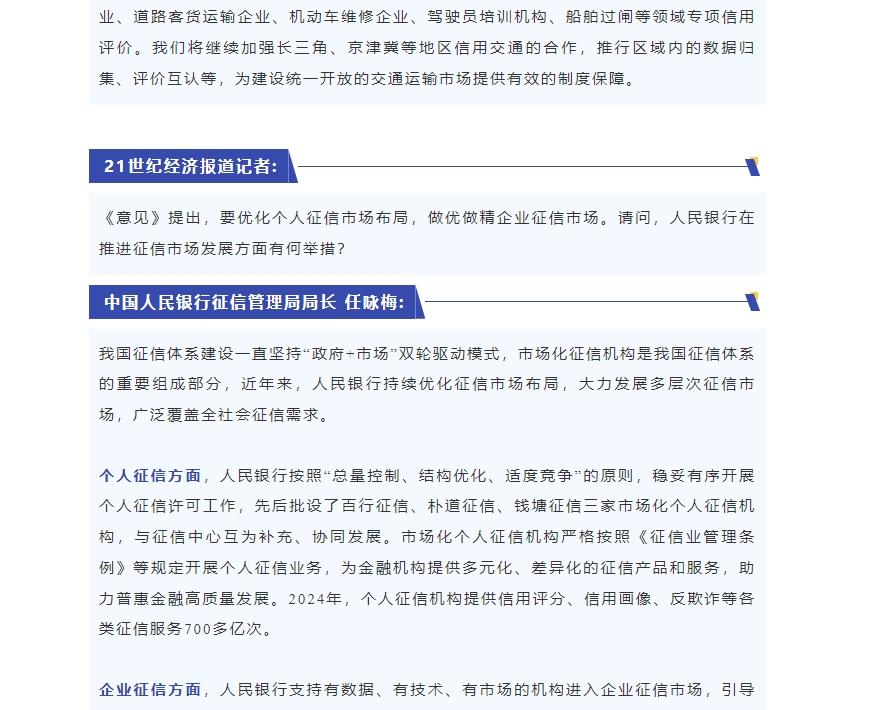 业、道路客货运输企业、机动车维修企业、驾驶员培训机构、船舶过闸等领域专项信用评价。我们将继续加强长三角、京津冀等地区信用交通的合作，推行区域内的数据归集、评价互认等，为建设统一开放的交通运输市场提供有效的制度保障。

21世纪经济报道记者:

《意见》提出，要优化个人征信市场布局，做优做精企业征信市场。请问，人民银行在推进征信市场发展方面有何举措？

中国人民银行征信管理局局长 任咏梅:

我国征信体系建设一直坚持“政府+市场”双轮驱动模式，市场化征信机构是我国征信体系的重要组成部分，近年来，人民银行持续优化征信市场布局，大力发展多层次征信市场，广泛覆盖全社会征信需求。

个人征信方面，人民银行按照“总量控制、结构优化、适度竞争”的原则，稳妥有序开展个人征信许可工作，先后批设了百行征信、朴道征信、钱塘征信三家市场化个人征信机构，与征信中心互为补充、协同发展。市场化个人征信机构严格按照《征信业管理条例》等规定开展个人征信业务，为金融机构提供多元化、差异化的征信产品和服务，助力普惠金融高质量发展。2024年，个人征信机构提供信用评分、信用画像、反欺诈等各类征信服务700多亿次。

企业征信方面，人民银行支持有数据、有技术、有市场的机构进入企业征信市场，引导